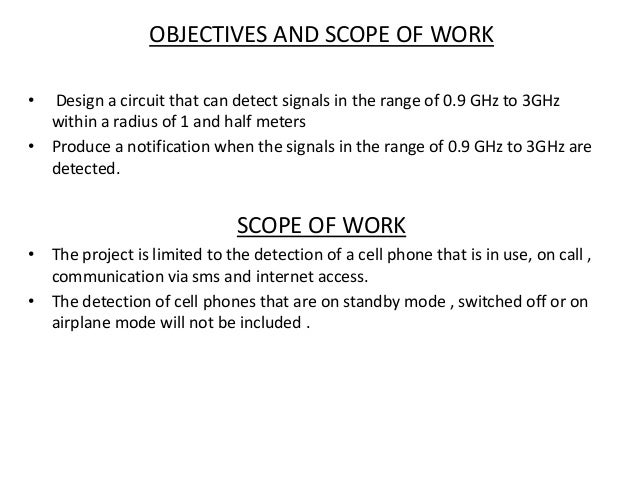 OBJECTIVES AND SCOPE OF WORK

• Design a circuit that can detect signals in the range of 0.9 GHz to 3GHz within a radius of 1 and half meters
• Produce a notification when the signals in the range of 0.9 GHz to 3GHz are detected.

SCOPE OF WORK

• The project is limited to the detection of a cell phone that is in use, on call , communication via sms and internet access.
• The detection of cell phones that are on standby mode , switched off or on airplane mode will not be included .